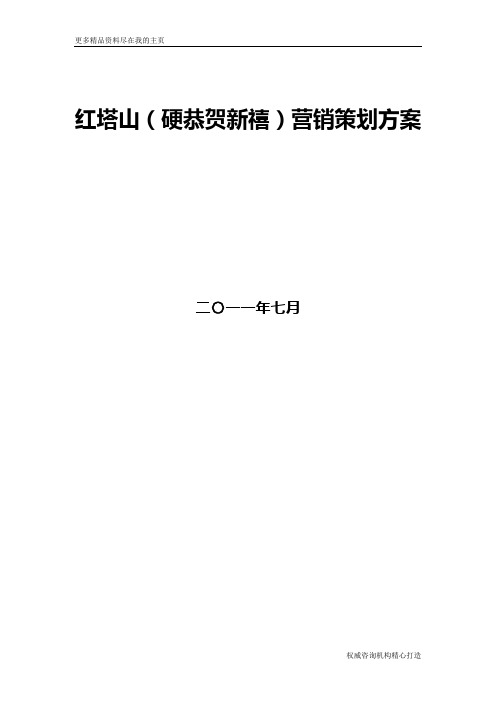 更多精品资料尽在我的主页

红塔山（硬恭贺新禧）营销策划方案

二〇一一年七月

权威咨询机构精心打造